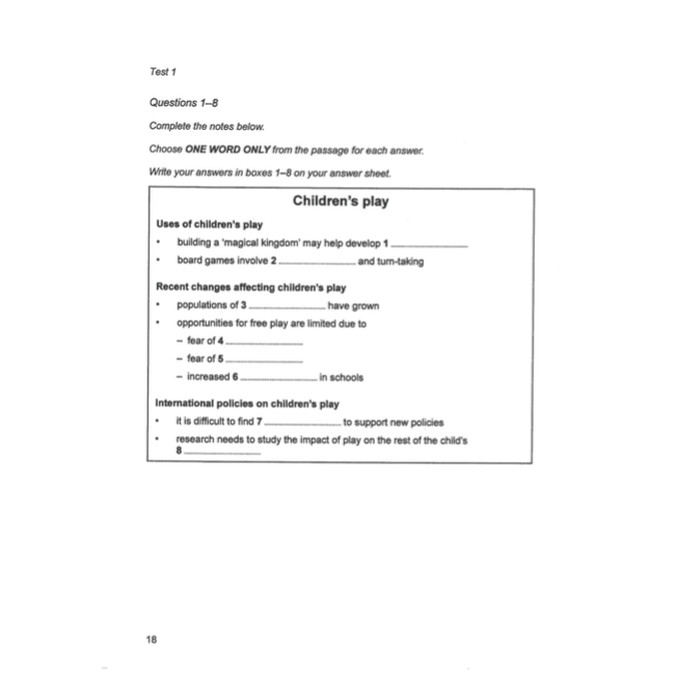 Test 1

Questions 1–8

Complete the notes below.

Choose ONE WORD ONLY from the passage for each answer.

Write your answers in boxes 1–8 on your answer sheet.

Children's play

Uses of children's play

• building a 'magical kingdom' may help develop 1 ____
• board games involve 2 ____ and turn-taking

Recent changes affecting children's play

• populations of 3 ____ have grown
• opportunities for free play are limited due to
- fear of 4 ____
- fear of 5 ____
- increased 6 ____ in schools

International policies on children's play

• it is difficult to find 7 ____ to support new policies
• research needs to study the impact of play on the rest of the child's 8 ____

18